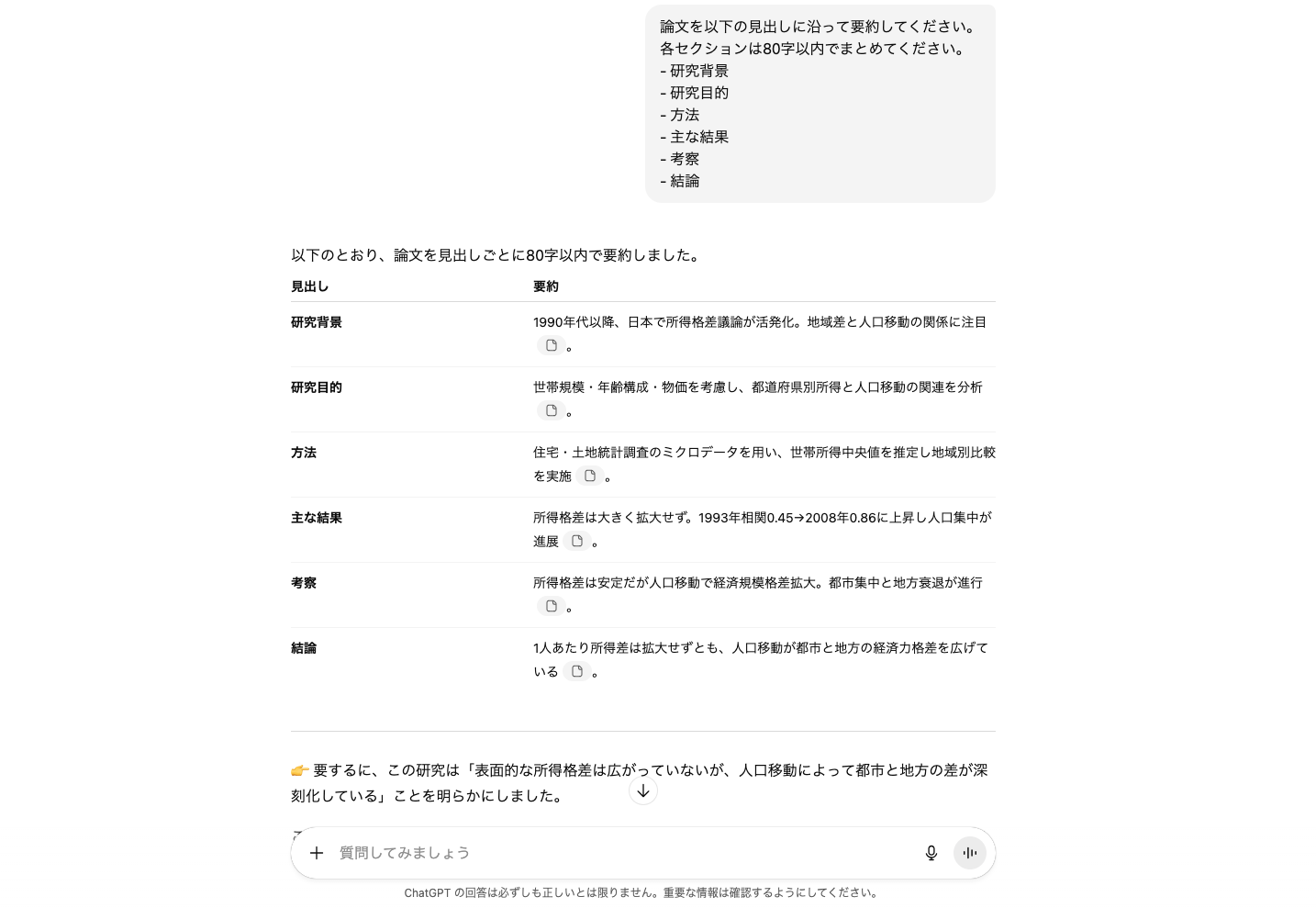 論文を以下の見出しに沿って要約してください。
各セクションは80字以内でまとめてください。
- 研究背景
- 研究目的
- 方法
- 主な結果
- 考察
- 結論

以下のとおり、論文を見出しごとに80字以内で要約しました。

| 見出し | 要約 |
|---|---|
| 研究背景 | 1990年代以降、日本で所得格差議論が活発化。地域差と人口移動の関係に注目。 |
| 研究目的 | 世帯規模・年齢構成・物価を考慮し、都道府県別所得と人口移動の関連を分析。 |
| 方法 | 住宅・土地統計調査のミクロデータを用い、世帯所得中央値を推定し地域別比較を実施。 |
| 主な結果 | 所得格差は大きく拡大せず。1993年相関0.45→2008年0.86に上昇し人口集中が進展。 |
| 考察 | 所得格差は安定だが人口移動で経済規模格差拡大。都市集中と地方衰退が進行。 |
| 結論 | 1人あたり所得差は拡大せずとも、人口移動が都市と地方の経済力格差を広げている。 |

👉 要するに、この研究は「表面的な所得格差は広がっていないが、人口移動によって都市と地方の差が深刻化している」ことを明らかにしました。

質問してみましょう

ChatGPT の回答は必ずしも正しいとは限りません。重要な情報は確認するようにしてください。